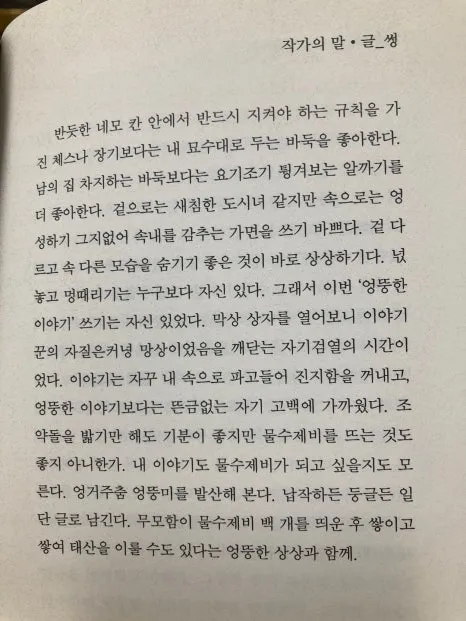 작가의 말 • 글_썽

반듯한 네모 칸 안에서 반드시 지켜야 하는 규칙을 가진 체스나 장기보다는 내 묘수대로 두는 바둑을 좋아한다. 남의 집 차지하는 바둑보다는 요기조기 튕겨보는 알까기를 더 좋아한다. 겉으로는 새침한 도시녀 같지만 속으로는 엉성하기 그지없어 속내를 감추는 가면을 쓰기 바쁘다. 겉 다르고 속 다른 모습을 숨기기 좋은 것이 바로 상상하기다. 넋 놓고 멍때리기는 누구보다 자신 있다. 그래서 이번 '엉뚱한 이야기' 쓰기는 자신 있었다. 막상 상자를 열어보니 이야기꾼의 자질은커녕 망상이었음을 깨닫는 자기검열의 시간이었다. 이야기는 자꾸 내 속으로 파고들어 진지함을 꺼내고, 엉뚱한 이야기보다는 뜬금없는 자기 고백에 가까웠다. 조약돌을 밟기만 해도 기분이 좋지만 물수제비를 뜨는 것도 좋지 아니한가. 내 이야기도 물수제비가 되고 싶을지도 모른다. 엉거주춤 엉뚱미를 발산해 본다. 납작하든 둥글든 일단 글로 남긴다. 무모함이 물수제비 백 개를 띄운 후 쌓이고 쌓여 태산을 이룰 수도 있다는 엉뚱한 상상과 함께.